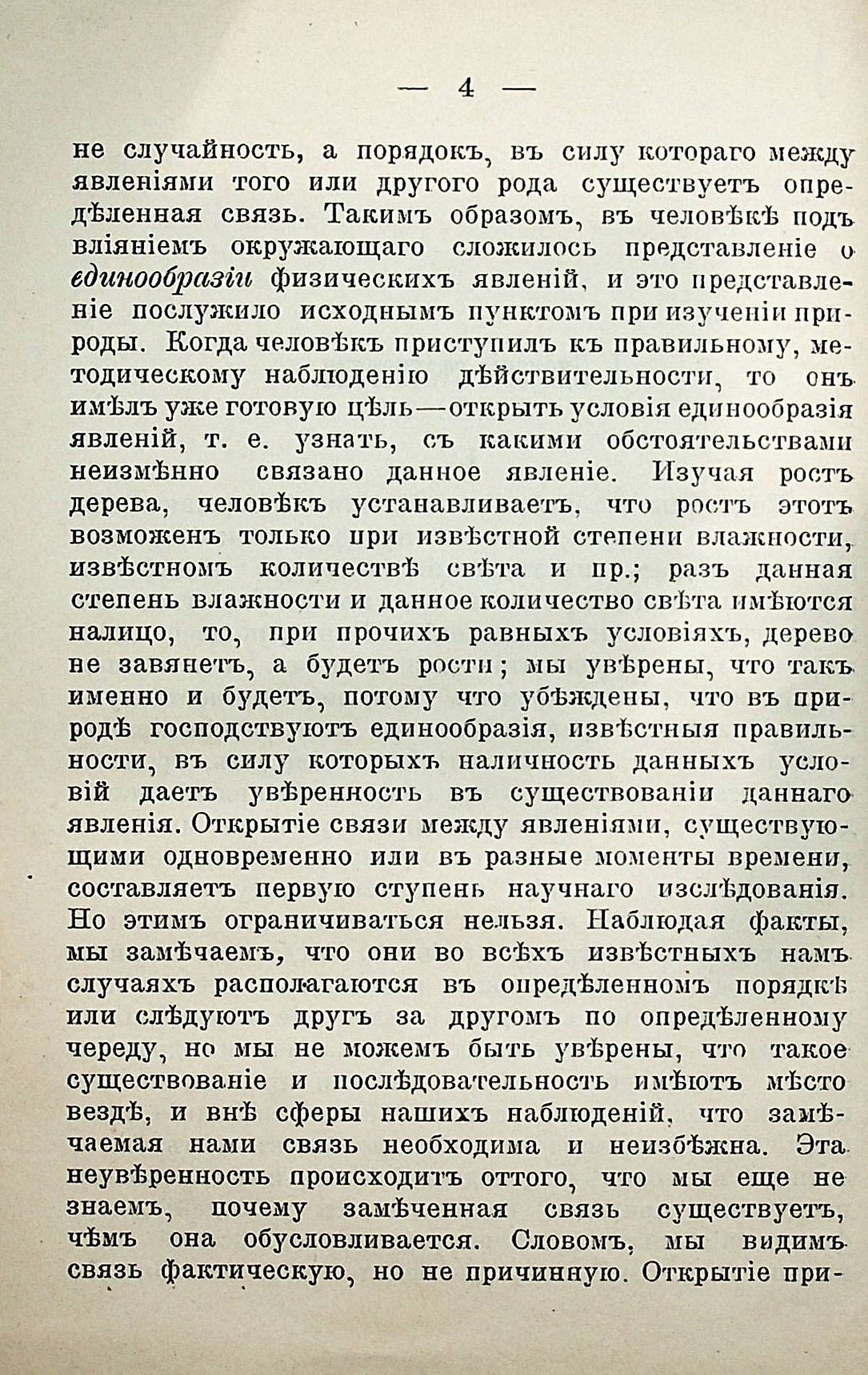 — 4 —

не случайность, а порядокъ, въ силу котораго между явленіями того или другого рода существуетъ опредѣленная связь. Такимъ образомъ, въ человѣкѣ подъ вліяніемъ окружающаго сложилось представленіе о единообразіи физическихъ явленій, и это представленіе послужило исходнымъ пунктомъ при изученіи природы. Когда человѣкъ приступилъ къ правильному, методическому наблюденію дѣйствительности, то онъ имѣлъ уже готовую цѣль—открыть условія единообразія явленій, т. е. узнать, съ какими обстоятельствами неизмѣнно связано данное явленіе. Изучая ростъ дерева, человѣкъ устанавливаетъ, что ростъ этотъ возможенъ только при извѣстной степени влажности, извѣстномъ количествѣ свѣта и пр.; разъ данная степень влажности и данное количество свѣта имѣются налицо, то, при прочихъ равныхъ условіяхъ, дерево не завянетъ, а будетъ рости; мы увѣрены, что такъ именно и будетъ, потому что убѣждены, что въ природѣ господствуютъ единообразія, извѣстныя правильности, въ силу которыхъ наличность данныхъ условій даетъ увѣренность въ существованіи даннаго явленія. Открытіе связи между явленіями, существующими одновременно или въ разные моменты времени, составляетъ первую ступень научнаго изслѣдованія. Но этимъ ограничиваться нельзя. Наблюдая факты, мы замѣчаемъ, что они во всѣхъ извѣстныхъ намъ случаяхъ располагаются въ опредѣленномъ порядкѣ или слѣдуютъ другъ за другомъ по опредѣленному череду, но мы не можемъ быть увѣрены, что такое существованіе и послѣдовательность имѣютъ мѣсто вездѣ, и внѣ сферы нашихъ наблюденій, что замѣчаемая нами связь необходима и неизбѣжна. Эта неувѣренность происходитъ оттого, что мы еще не знаемъ, почему замѣченная связь существуетъ, чѣмъ она обусловливается. Словомъ, мы видимъ связь фактическую, но не причинную. Открытіе при-